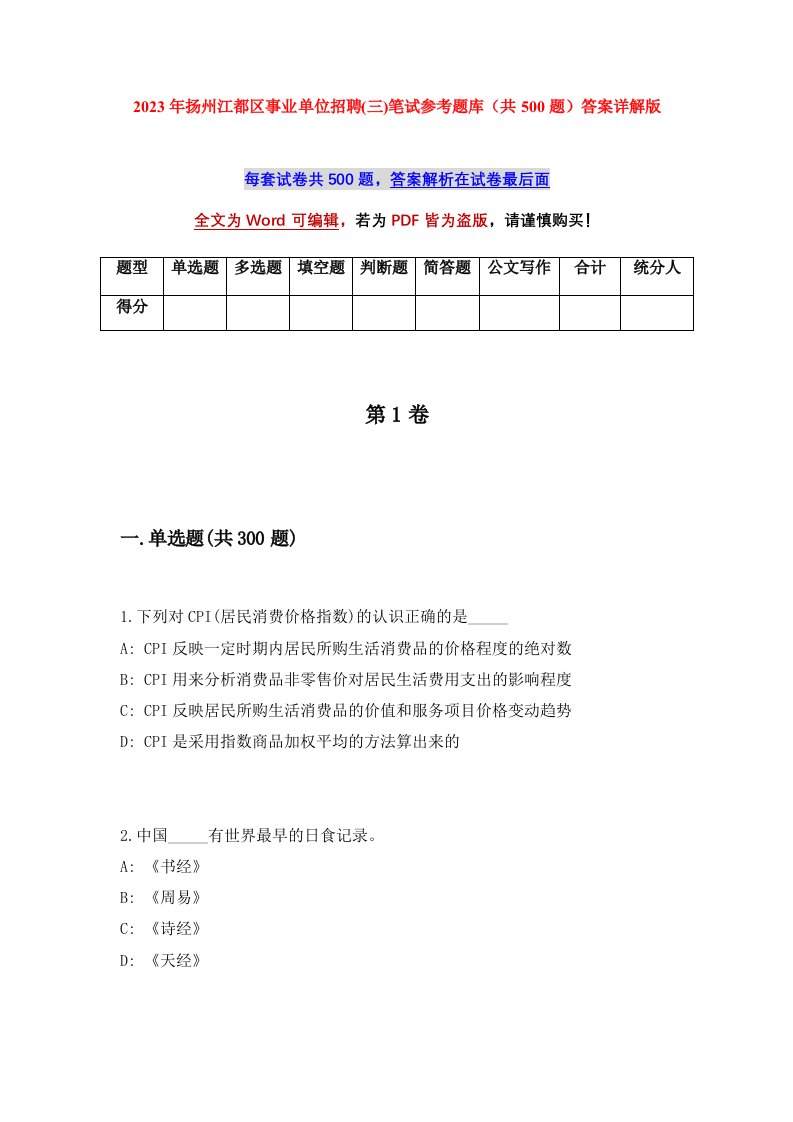 2023年扬州江都区事业单位招聘(三)笔试参考题库（共500题）答案详解版

每套试卷共500题，答案解析在试卷最后面

全文为Word可编辑，若为PDF皆为盗版，请谨慎购买！

| 题型 | 单选题 | 多选题 | 填空题 | 判断题 | 简答题 | 公文写作 | 合计 | 统分人 |
|---|---|---|---|---|---|---|---|---|
| 得分 | | | | | | | | |

第1卷

一.单选题(共300题)

1.下列对CPI(居民消费价格指数)的认识正确的是_____

A: CPI反映一定时期内居民所购生活消费品的价格程度的绝对数

B: CPI用来分析消费品非零售价对居民生活费用支出的影响程度

C: CPI反映居民所购生活消费品的价值和服务项目价格变动趋势

D: CPI是采用指数商品加权平均的方法算出来的

2.中国_____有世界最早的日食记录。

A: 《书经》

B: 《周易》

C: 《诗经》

D: 《天经》